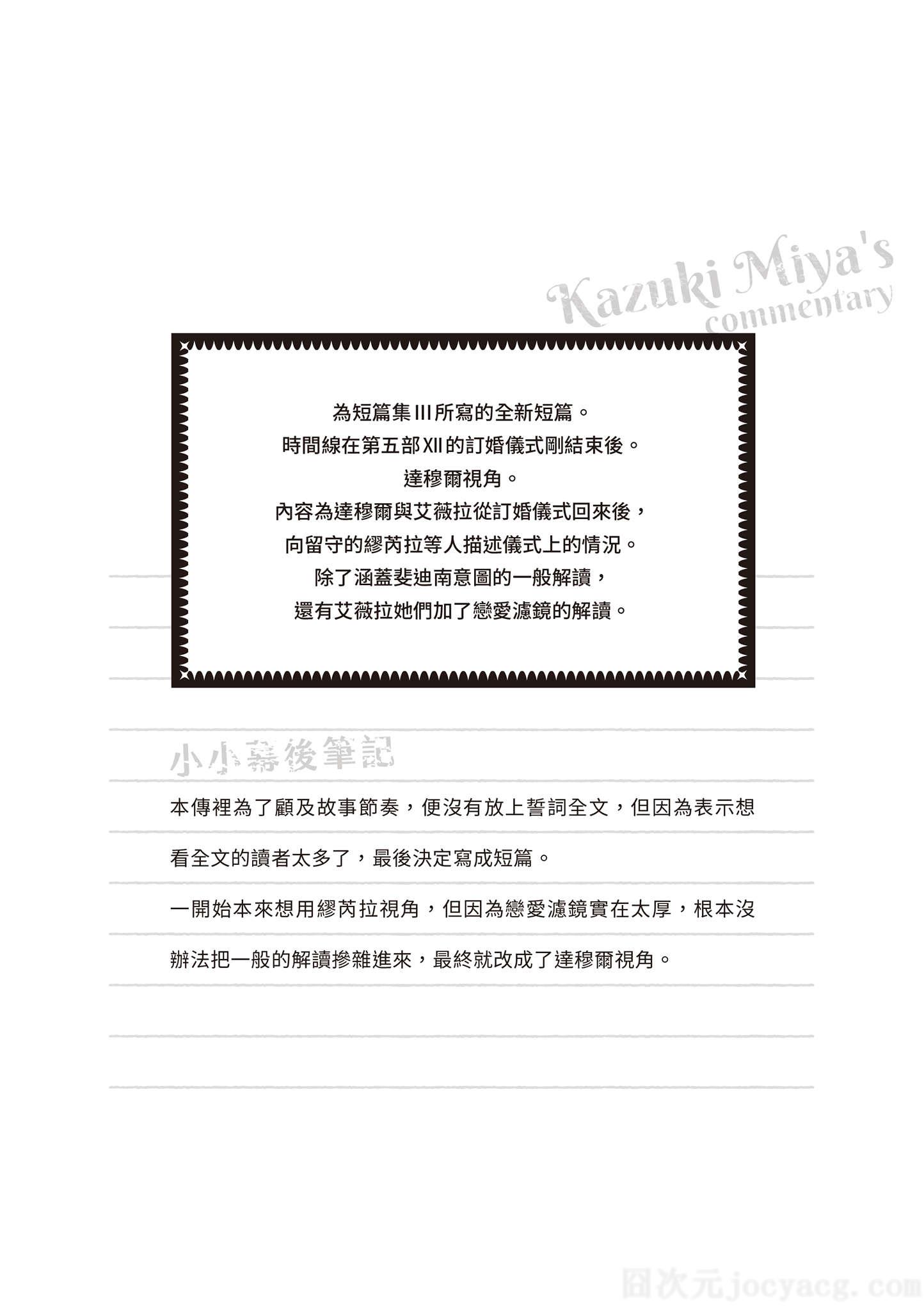 Kazuki Miya's
commentary

為短篇集III所寫的全新短篇。
時間線在第五部XII的訂婚儀式剛結束後。
達穆爾視角。
內容為達穆爾與艾薇拉從訂婚儀式回來後，
向留守的繆芮拉等人描述儀式上的情況。
除了涵蓋斐迪南意圖的一般解讀，
還有艾薇拉她們加了戀愛濾鏡的解讀。

小小幕後筆記

本傳裡為了顧及故事節奏，便沒有放上誓詞全文，但因為表示想看全文的讀者太多了，最後決定寫成短篇。

一開始本來想用繆芮拉視角，但因為戀愛濾鏡實在太厚，根本沒辦法把一般的解讀摻雜進來，最終就改成了達穆爾視角。

囧次元jocyacg.com